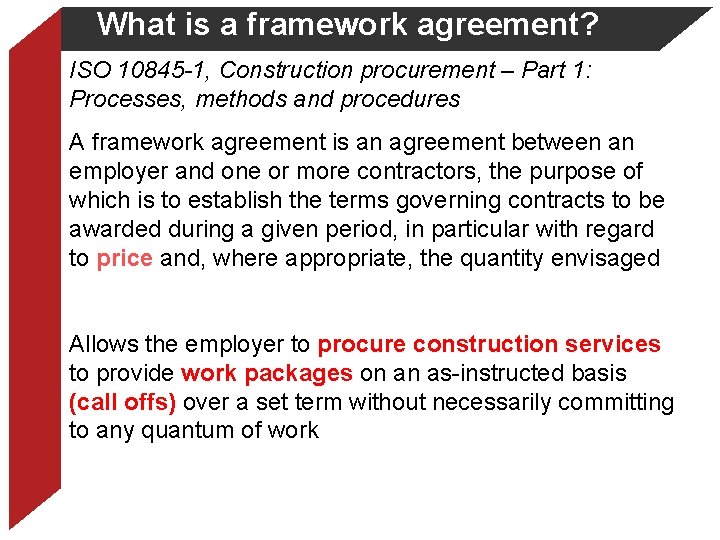 What is a framework agreement?

ISO 10845-1, Construction procurement – Part 1: Processes, methods and procedures

A framework agreement is an agreement between an employer and one or more contractors, the purpose of which is to establish the terms governing contracts to be awarded during a given period, in particular with regard to price and, where appropriate, the quantity envisaged

Allows the employer to procure construction services to provide work packages on an as-instructed basis (call offs) over a set term without necessarily committing to any quantum of work